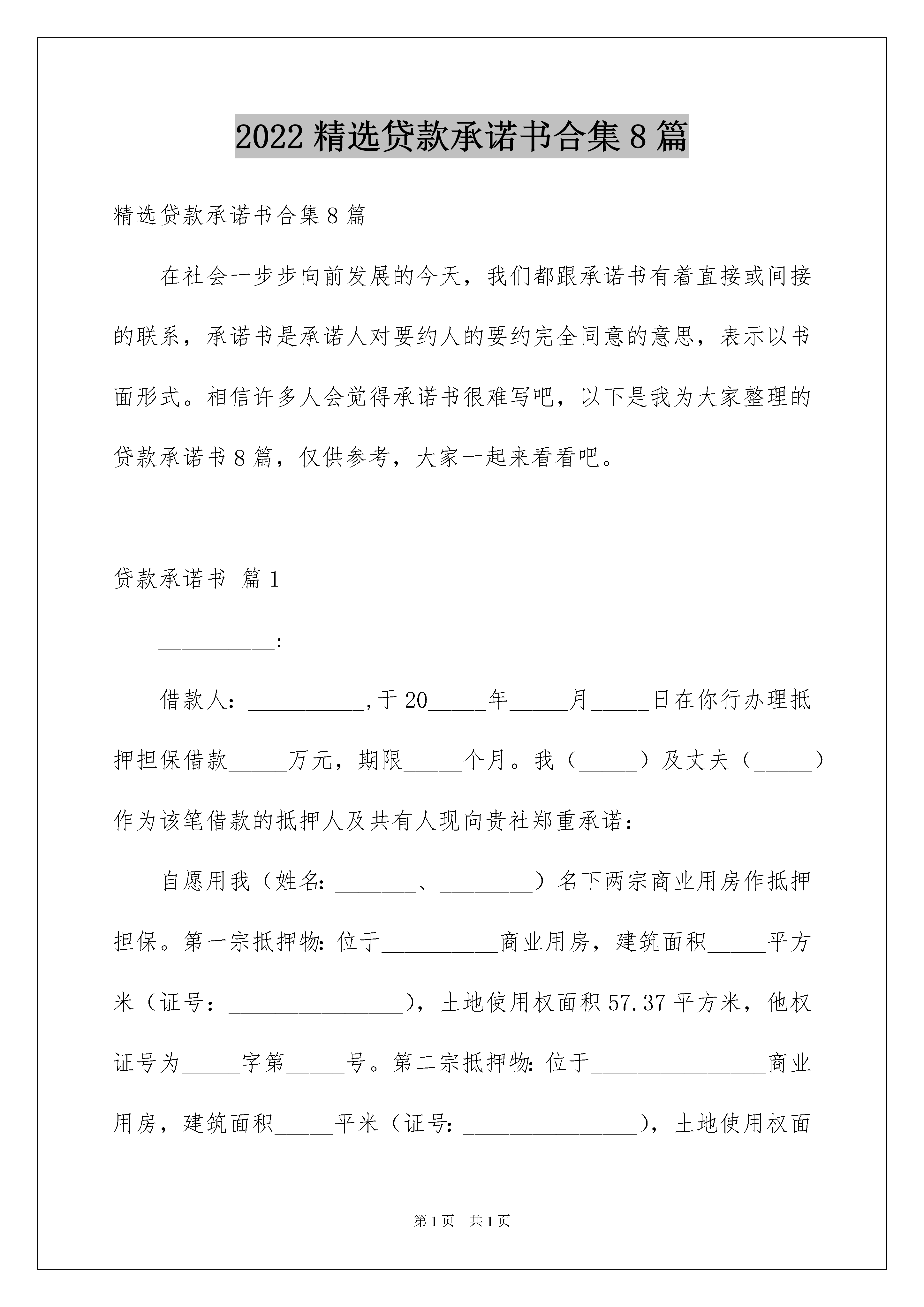 2022 精选贷款承诺书合集 8 篇

精选贷款承诺书合集 8 篇

在社会一步步向前发展的今天，我们都跟承诺书有着直接或间接的联系，承诺书是承诺人对要约人的要约完全同意的意思，表示以书面形式。相信许多人会觉得承诺书很难写吧，以下是我为大家整理的贷款承诺书 8 篇，仅供参考，大家一起来看看吧。

贷款承诺书 篇 1

__________:

借款人：__________,于 20_____年_____月_____日在你行办理抵押担保借款_____万元，期限_____个月。我（_____）及丈夫（_____）作为该笔借款的抵押人及共有人现向贵社郑重承诺：

自愿用我（姓名: _______、________）名下两宗商业用房作抵押担保。第一宗抵押物: 位于__________商业用房，建筑面积_____平方米（证号：_______________），土地使用权面积 57.37 平方米，他权证号为_____字第_____号。第二宗抵押物: 位于_______________商业用房，建筑面积_____平米（证号: _______________），土地使用权面

第 1 页　共 1 页